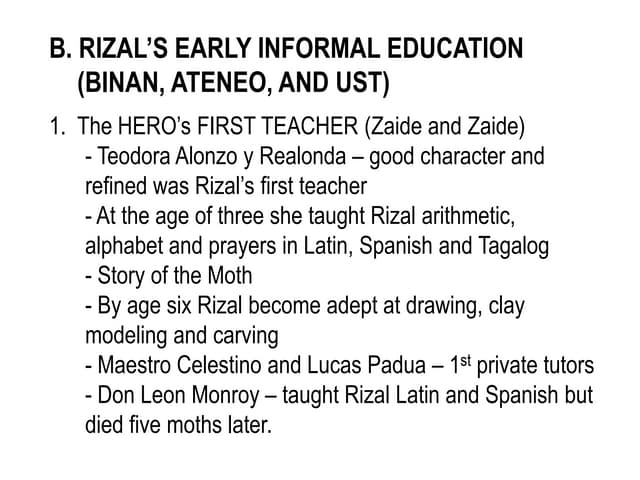 B. RIZAL'S EARLY INFORMAL EDUCATION
(BINAN, ATENEO, AND UST)

1. The HERO's FIRST TEACHER (Zaide and Zaide)
- Teodora Alonzo y Realonda – good character and refined was Rizal's first teacher
- At the age of three she taught Rizal arithmetic, alphabet and prayers in Latin, Spanish and Tagalog
- Story of the Moth
- By age six Rizal become adept at drawing, clay modeling and carving
- Maestro Celestino and Lucas Padua – 1st private tutors
- Don Leon Monroy – taught Rizal Latin and Spanish but died five moths later.